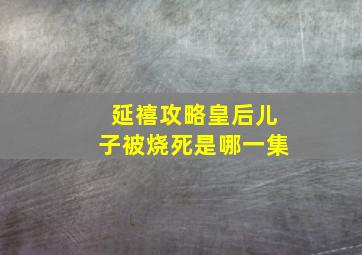 延禧攻略皇后儿子被烧死是哪一集